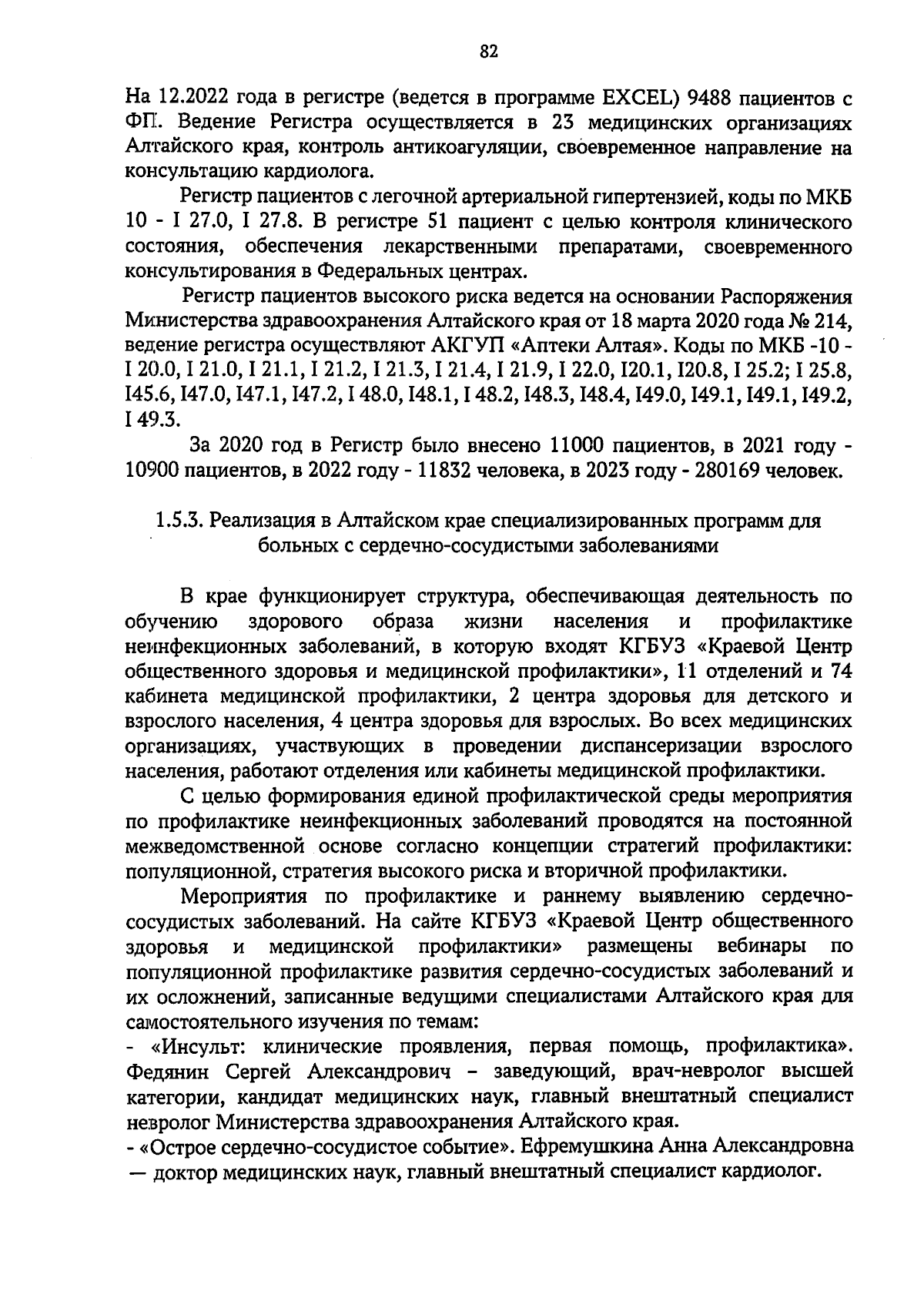 82

На 12.2022 года в регистре (ведется в программе EXCEL) 9488 пациентов с ФП. Ведение Регистра осуществляется в 23 медицинских организациях Алтайского края, контроль антикоагуляции, своевременное направление на консультацию кардиолога.

Регистр пациентов с легочной артериальной гипертензией, коды по МКБ 10 - I 27.0, I 27.8. В регистре 51 пациент с целью контроля клинического состояния, обеспечения лекарственными препаратами, своевременного консультирования в Федеральных центрах.

Регистр пациентов высокого риска ведется на основании Распоряжения Министерства здравоохранения Алтайского края от 18 марта 2020 года № 214, ведение регистра осуществляют АКГУП «Аптеки Алтая». Коды по МКБ -10 - I 20.0, I 21.0, I 21.1, I 21.2, I 21.3, I 21.4, I 21.9, I 22.0, I20.1, I20.8, I 25.2; I 25.8, I45.6, I47.0, I47.1, I47.2, I 48.0, I48.1, I 48.2, I48.3, I48.4, I49.0, I49.1, I49.1, I49.2, I 49.3.

За 2020 год в Регистр было внесено 11000 пациентов, в 2021 году - 10900 пациентов, в 2022 году - 11832 человека, в 2023 году - 280169 человек.

1.5.3. Реализация в Алтайском крае специализированных программ для больных с сердечно-сосудистыми заболеваниями

В крае функционирует структура, обеспечивающая деятельность по обучению здорового образа жизни населения и профилактике неинфекционных заболеваний, в которую входят КГБУЗ «Краевой Центр общественного здоровья и медицинской профилактики», 11 отделений и 74 кабинета медицинской профилактики, 2 центра здоровья для детского и взрослого населения, 4 центра здоровья для взрослых. Во всех медицинских организациях, участвующих в проведении диспансеризации взрослого населения, работают отделения или кабинеты медицинской профилактики.

С целью формирования единой профилактической среды мероприятия по профилактике неинфекционных заболеваний проводятся на постоянной межведомственной основе согласно концепции стратегий профилактики: популяционной, стратегия высокого риска и вторичной профилактики.

Мероприятия по профилактике и раннему выявлению сердечно-сосудистых заболеваний. На сайте КГБУЗ «Краевой Центр общественного здоровья и медицинской профилактики» размещены вебинары по популяционной профилактике развития сердечно-сосудистых заболеваний и их осложнений, записанные ведущими специалистами Алтайского края для самостоятельного изучения по темам:
- «Инсульт: клинические проявления, первая помощь, профилактика». Федянин Сергей Александрович – заведующий, врач-невролог высшей категории, кандидат медицинских наук, главный внештатный специалист невролог Министерства здравоохранения Алтайского края.
- «Острое сердечно-сосудистое событие». Ефремушкина Анна Александровна — доктор медицинских наук, главный внештатный специалист кардиолог.